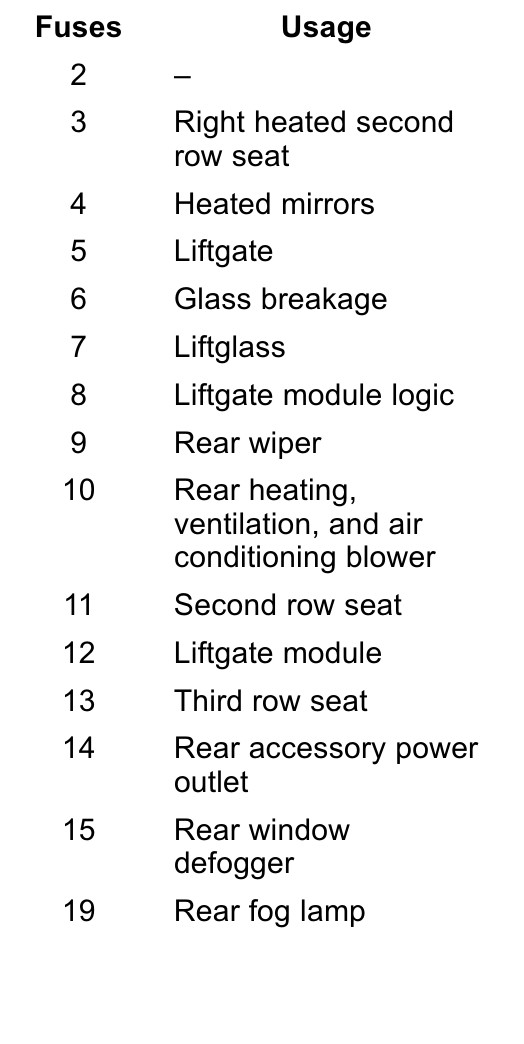 | Fuses | Usage |
|---|---|
| 2 | – |
| 3 | Right heated second row seat |
| 4 | Heated mirrors |
| 5 | Liftgate |
| 6 | Glass breakage |
| 7 | Liftglass |
| 8 | Liftgate module logic |
| 9 | Rear wiper |
| 10 | Rear heating, ventilation, and air conditioning blower |
| 11 | Second row seat |
| 12 | Liftgate module |
| 13 | Third row seat |
| 14 | Rear accessory power outlet |
| 15 | Rear window defogger |
| 19 | Rear fog lamp |